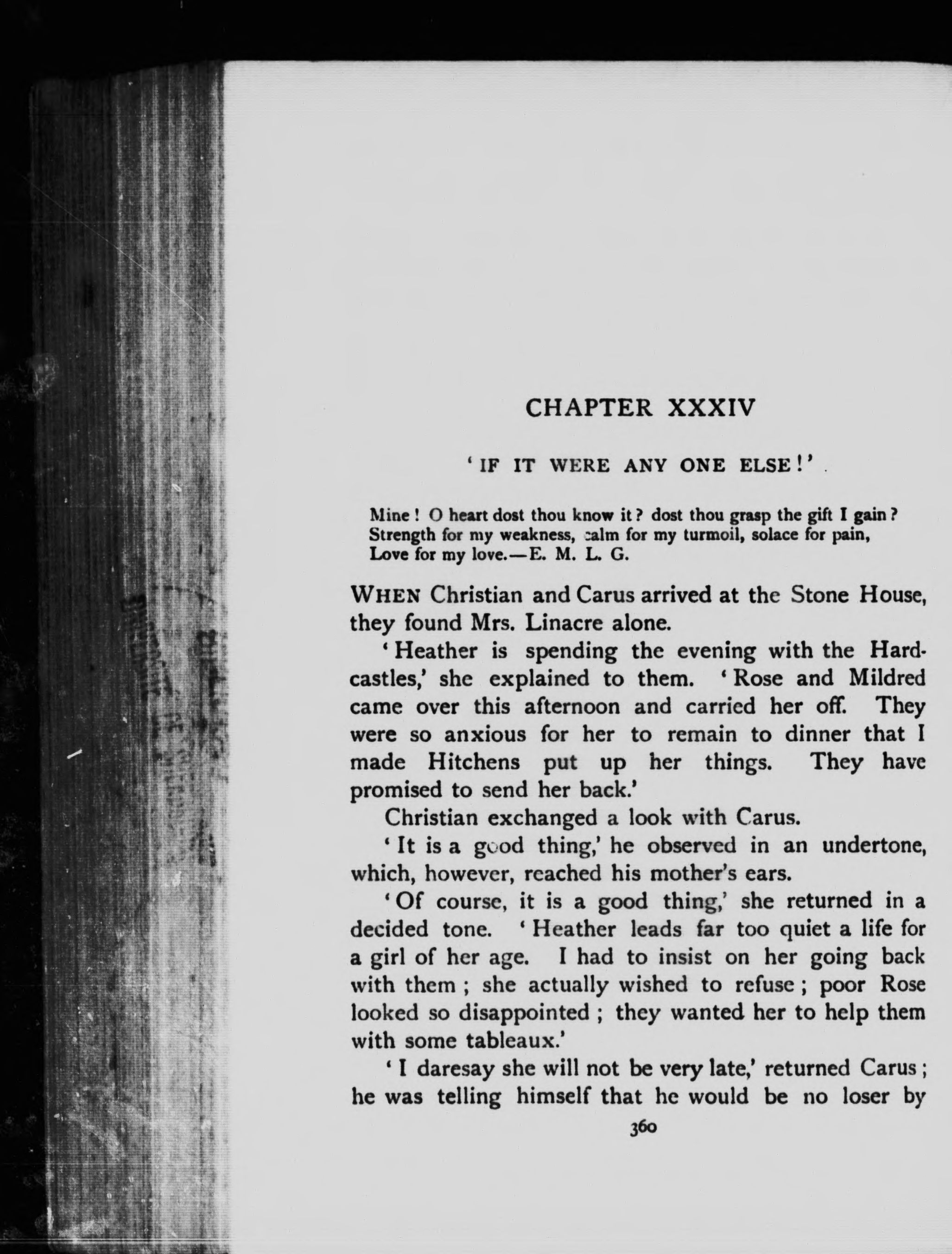 CHAPTER XXXIV

'IF IT WERE ANY ONE ELSE!'

Mine! O heart dost thou know it? dost thou grasp the gift I gain?
Strength for my weakness, calm for my turmoil, solace for pain,
Love for my love.—E. M. L. G.

WHEN Christian and Carus arrived at the Stone House, they found Mrs. Linacre alone.

'Heather is spending the evening with the Hardcastles,' she explained to them. 'Rose and Mildred came over this afternoon and carried her off. They were so anxious for her to remain to dinner that I made Hitchens put up her things. They have promised to send her back.'

Christian exchanged a look with Carus.

'It is a good thing,' he observed in an undertone, which, however, reached his mother's ears.

'Of course, it is a good thing,' she returned in a decided tone. 'Heather leads far too quiet a life for a girl of her age. I had to insist on her going back with them; she actually wished to refuse; poor Rose looked so disappointed; they wanted her to help them with some tableaux.'

'I daresay she will not be very late,' returned Carus; he was telling himself that he would be no loser by

360